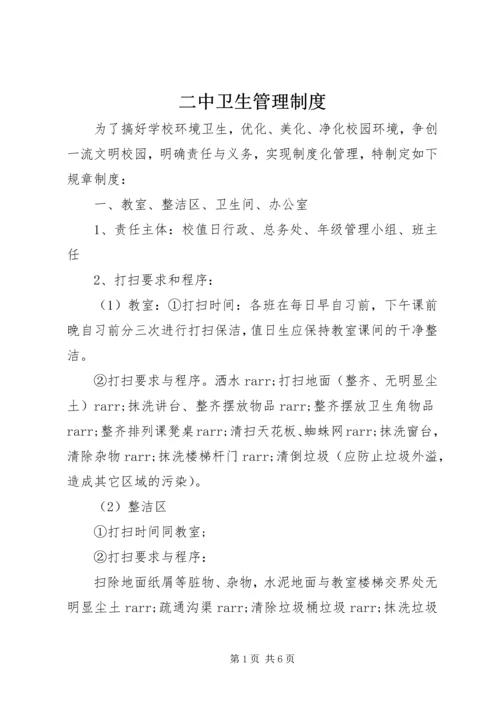 二中卫生管理制度

为了搞好学校环境卫生，优化、美化、净化校园环境，争创一流文明校园，明确责任与义务，实现制度化管理，特制定如下规章制度：

一、教室、整洁区、卫生间、办公室

1、责任主体：校值日行政、总务处、年级管理小组、班主任

2、打扫要求和程序：

（1）教室：①打扫时间：各班在每日早自习前，下午课前晚自习前分三次进行打扫保洁，值日生应保持教室课间的干净整洁。

②打扫要求与程序。洒水 rarr；打扫地面（整齐、无明显尘土）rarr；抹洗讲台、整齐摆放物品 rarr；整齐摆放卫生角物品 rarr；整齐排列课凳桌 rarr；清扫天花板、蜘蛛网 rarr；抹洗窗台，清除杂物 rarr；抹洗楼梯杆门 rarr；清倒垃圾（应防止垃圾外溢，造成其它区域的污染）。

（2）整洁区

①打扫时间同教室；

②打扫要求与程序：

扫除地面纸屑等脏物、杂物，水泥地面与教室楼梯交界处无明显尘土 rarr；疏通沟渠 rarr；清除垃圾桶垃圾 rarr；抹洗垃圾

第 1 页 共 6 页